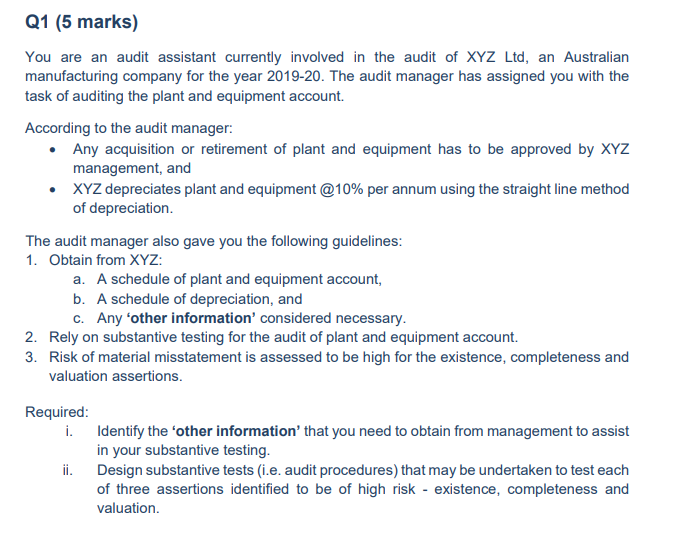 Q1 (5 marks)

You are an audit assistant currently involved in the audit of XYZ Ltd, an Australian manufacturing company for the year 2019-20. The audit manager has assigned you with the task of auditing the plant and equipment account.

According to the audit manager:
• Any acquisition or retirement of plant and equipment has to be approved by XYZ management, and
• XYZ depreciates plant and equipment @10% per annum using the straight line method of depreciation.

The audit manager also gave you the following guidelines:
1. Obtain from XYZ:
a. A schedule of plant and equipment account,
b. A schedule of depreciation, and
c. Any 'other information' considered necessary.
2. Rely on substantive testing for the audit of plant and equipment account.
3. Risk of material misstatement is assessed to be high for the existence, completeness and valuation assertions.

Required:
i. Identify the 'other information' that you need to obtain from management to assist in your substantive testing.
ii. Design substantive tests (i.e. audit procedures) that may be undertaken to test each of three assertions identified to be of high risk - existence, completeness and valuation.